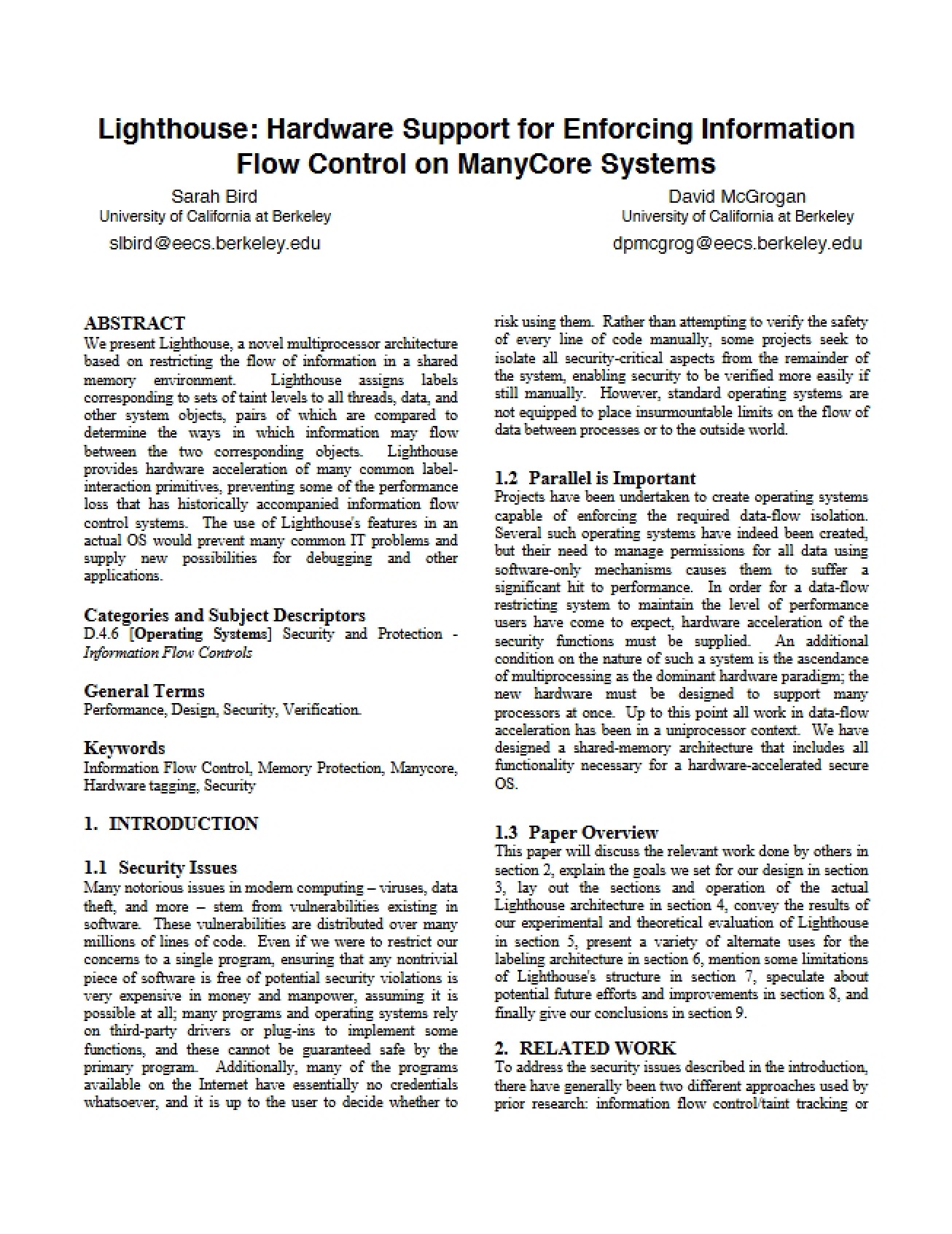 Lighthouse: Hardware Support for Enforcing Information Flow Control on ManyCore Systems

Sarah Bird
University of California at Berkeley
slbird@eecs.berkeley.edu

David McGrogan
University of California at Berkeley
dpmcgrog@eecs.berkeley.edu

ABSTRACT
We present Lighthouse, a novel multiprocessor architecture based on restricting the flow of information in a shared memory environment. Lighthouse assigns labels corresponding to sets of taint levels to all threads, data, and other system objects, pairs of which are compared to determine the ways in which information may flow between the two corresponding objects. Lighthouse provides hardware acceleration of many common label-interaction primitives, preventing some of the performance loss that has historically accompanied information flow control systems. The use of Lighthouse's features in an actual OS would prevent many common IT problems and supply new possibilities for debugging and other applications.

Categories and Subject Descriptors
D.4.6 [Operating Systems] Security and Protection - Information Flow Controls

General Terms
Performance, Design, Security, Verification.

Keywords
Information Flow Control, Memory Protection, Manycore, Hardware tagging, Security

1. INTRODUCTION

1.1 Security Issues
Many notorious issues in modern computing – viruses, data theft, and more – stem from vulnerabilities existing in software. These vulnerabilities are distributed over many millions of lines of code. Even if we were to restrict our concerns to a single program, ensuring that any nontrivial piece of software is free of potential security violations is very expensive in money and manpower, assuming it is possible at all; many programs and operating systems rely on third-party drivers or plug-ins to implement some functions, and these cannot be guaranteed safe by the primary program. Additionally, many of the programs available on the Internet have essentially no credentials whatsoever, and it is up to the user to decide whether to risk using them. Rather than attempting to verify the safety of every line of code manually, some projects seek to isolate all security-critical aspects from the remainder of the system, enabling security to be verified more easily if still manually. However, standard operating systems are not equipped to place insurmountable limits on the flow of data between processes or to the outside world.

1.2 Parallel is Important
Projects have been undertaken to create operating systems capable of enforcing the required data-flow isolation. Several such operating systems have indeed been created, but their need to manage permissions for all data using software-only mechanisms causes them to suffer a significant hit to performance. In order for a data-flow restricting system to maintain the level of performance users have come to expect, hardware acceleration of the security functions must be supplied. An additional condition on the nature of such a system is the ascendance of multiprocessing as the dominant hardware paradigm; the new hardware must be designed to support many processors at once. Up to this point all work in data-flow acceleration has been in a uniprocessor context. We have designed a shared-memory architecture that includes all functionality necessary for a hardware-accelerated secure OS.

1.3 Paper Overview
This paper will discuss the relevant work done by others in section 2, explain the goals we set for our design in section 3, lay out the sections and operation of the actual Lighthouse architecture in section 4, convey the results of our experimental and theoretical evaluation of Lighthouse in section 5, present a variety of alternate uses for the labeling architecture in section 6, mention some limitations of Lighthouse's structure in section 7, speculate about potential future efforts and improvements in section 8, and finally give our conclusions in section 9.

2. RELATED WORK
To address the security issues described in the introduction, there have generally been two different approaches used by prior research: information flow control/taint tracking or